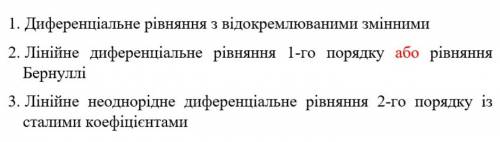 1. Диференціальне рівняння з відокремлюваними змінними

2. Лінійне диференціальне рівняння 1-го порядку або рівняння Бернуллі

3. Лінійне неоднорідне диференціальне рівняння 2-го порядку із сталими коефіцієнтами